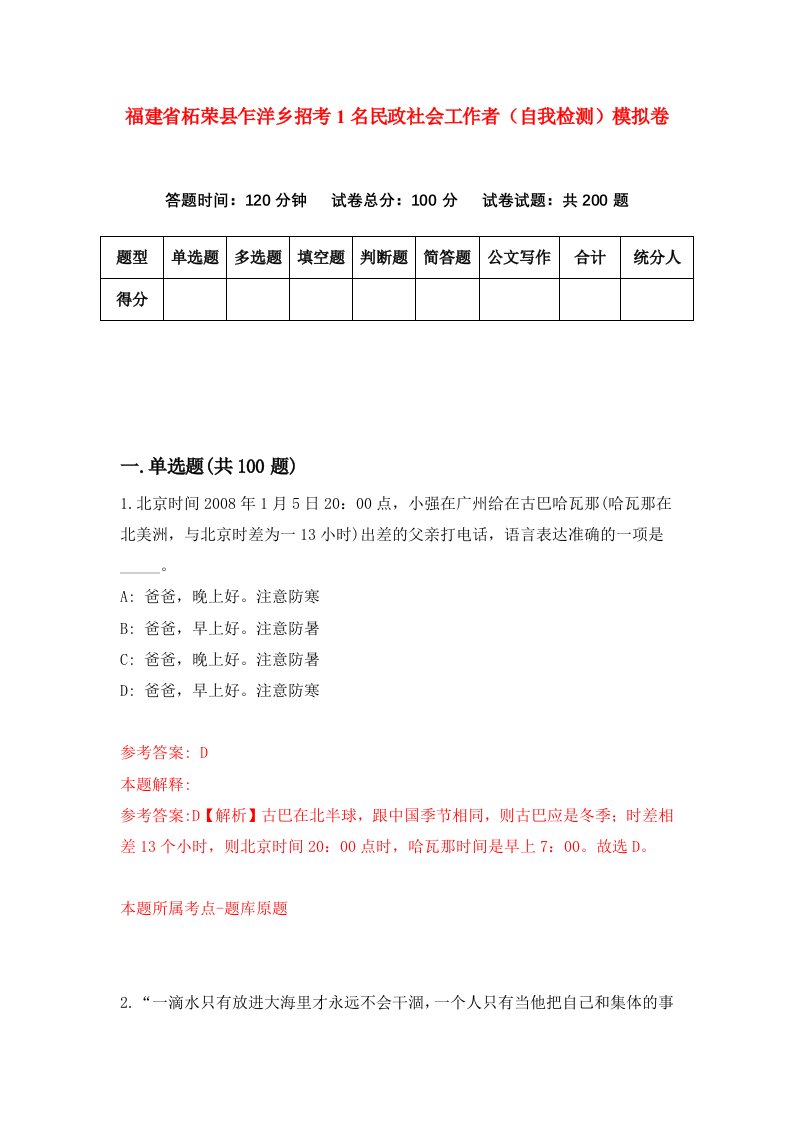 福建省柘荣县乍洋乡招考1名民政社会工作者（自我检测）模拟卷

答题时间：120分钟　试卷总分：100分　试卷试题：共200题

| 题型 | 单选题 | 多选题 | 填空题 | 判断题 | 简答题 | 公文写作 | 合计 | 统分人 |
|---|---|---|---|---|---|---|---|---|
| 得分 | | | | | | | | |

一.单选题(共100题)

1.北京时间2008年1月5日20：00点，小强在广州给在古巴哈瓦那(哈瓦那在北美洲，与北京时差为一13小时)出差的父亲打电话，语言表达准确的一项是_____。

A: 爸爸，晚上好。注意防寒

B: 爸爸，早上好。注意防暑

C: 爸爸，晚上好。注意防暑

D: 爸爸，早上好。注意防寒

参考答案: D

本题解释:

参考答案:D【解析】古巴在北半球，跟中国季节相同，则古巴应是冬季；时差相差13个小时，则北京时间20：00点时，哈瓦那时间是早上7：00。故选D。

本题所属考点-题库原题

2.“一滴水只有放进大海里才永远不会干涸，一个人只有当他把自己和集体的事